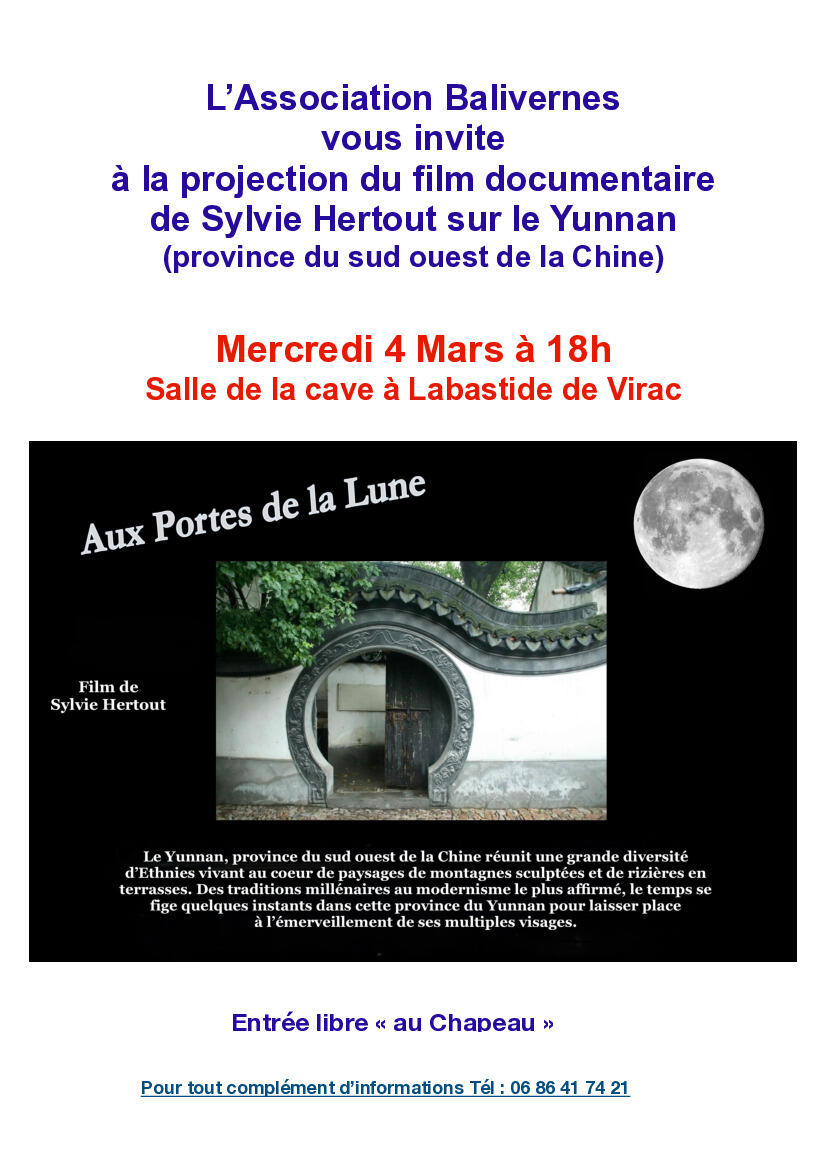 L’Association Balivernes
vous invite
à la projection du film documentaire
de Sylvie Hertout sur le Yunnan
(province du sud ouest de la Chine)

Mercredi 4 Mars à 18h
Salle de la cave à Labastide de Virac

Aux Portes de la Lune

Film de
Sylvie Hertout

Le Yunnan, province du sud ouest de la Chine réunit une grande diversité d’Ethnies vivant au coeur de paysages de montagnes sculptées et de rizières en terrasses. Des traditions millénaires au modernisme le plus affirmé, le temps se fige quelques instants dans cette province du Yunnan pour laisser place à l’émerveillement de ses multiples visages.

Entrée libre « au Chapeau »

Pour tout complément d’informations Tél : 06 86 41 74 21